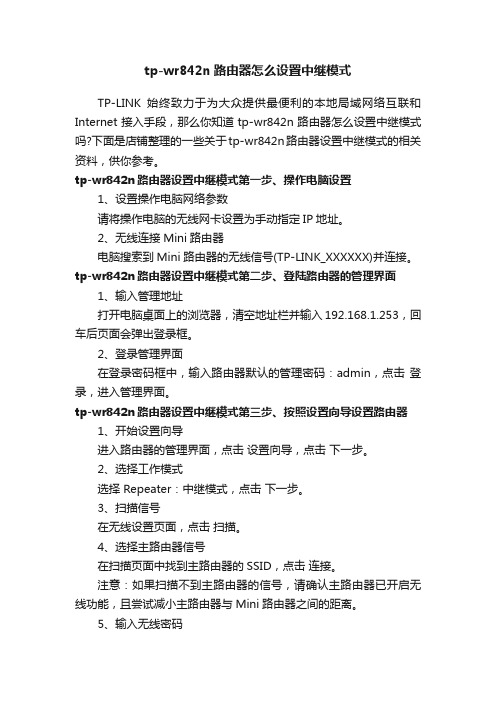 tp-wr842n 路由器怎么设置中继模式

TP-LINK 始终致力于为大众提供最便利的本地局域网络互联和 Internet 接入手段，那么你知道 tp-wr842n 路由器怎么设置中继模式吗?下面是店铺整理的一些关于tp-wr842n路由器设置中继模式的相关资料，供你参考。

tp-wr842n 路由器设置中继模式第一步、操作电脑设置

1、设置操作电脑网络参数

请将操作电脑的无线网卡设置为手动指定 IP 地址。

2、无线连接 Mini 路由器

电脑搜索到 Mini 路由器的无线信号(TP-LINK_XXXXXX)并连接。

tp-wr842n 路由器设置中继模式第二步、登陆路由器的管理界面

1、输入管理地址

打开电脑桌面上的浏览器，清空地址栏并输入 192.168.1.253，回车后页面会弹出登录框。

2、登录管理界面

在登录密码框中，输入路由器默认的管理密码：admin，点击 登录，进入管理界面。

tp-wr842n 路由器设置中继模式第三步、按照设置向导设置路由器

1、开始设置向导

进入路由器的管理界面，点击 设置向导，点击 下一步。

2、选择工作模式

选择 Repeater：中继模式，点击 下一步。

3、扫描信号

在无线设置页面，点击 扫描。

4、选择主路由器信号

在扫描页面中找到主路由器的 SSID，点击 连接。

注意：如果扫描不到主路由器的信号，请确认主路由器已开启无线功能，且尝试减小主路由器与 Mini 路由器之间的距离。

5、输入无线密码